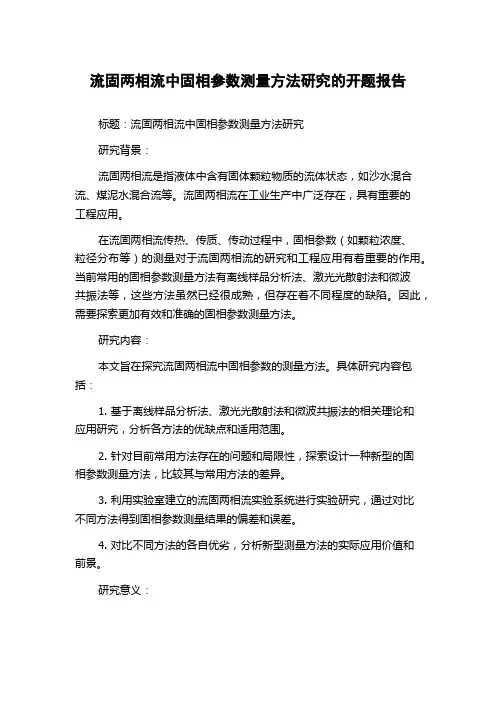 流固两相流中固相参数测量方法研究的开题报告

标题：流固两相流中固相参数测量方法研究

研究背景：

流固两相流是指液体中含有固体颗粒物质的流体状态，如沙水混合流、煤泥水混合流等。流固两相流在工业生产中广泛存在，具有重要的工程应用。

在流固两相流传热、传质、传动过程中，固相参数（如颗粒浓度、粒径分布等）的测量对于流固两相流的研究和工程应用有着重要的作用。当前常用的固相参数测量方法有离线样品分析法、激光光散射法和微波共振法等，这些方法虽然已经很成熟，但存在着不同程度的缺陷。因此，需要探索更加有效和准确的固相参数测量方法。

研究内容：

本文旨在探究流固两相流中固相参数的测量方法。具体研究内容包括：

1. 基于离线样品分析法、激光光散射法和微波共振法的相关理论和应用研究，分析各方法的优缺点和适用范围。

2. 针对目前常用方法存在的问题和局限性，探索设计一种新型的固相参数测量方法，比较其与常用方法的差异。

3. 利用实验室建立的流固两相流实验系统进行实验研究，通过对比不同方法得到固相参数测量结果的偏差和误差。

4. 对比不同方法的各自优劣，分析新型测量方法的实际应用价值和前景。

研究意义：